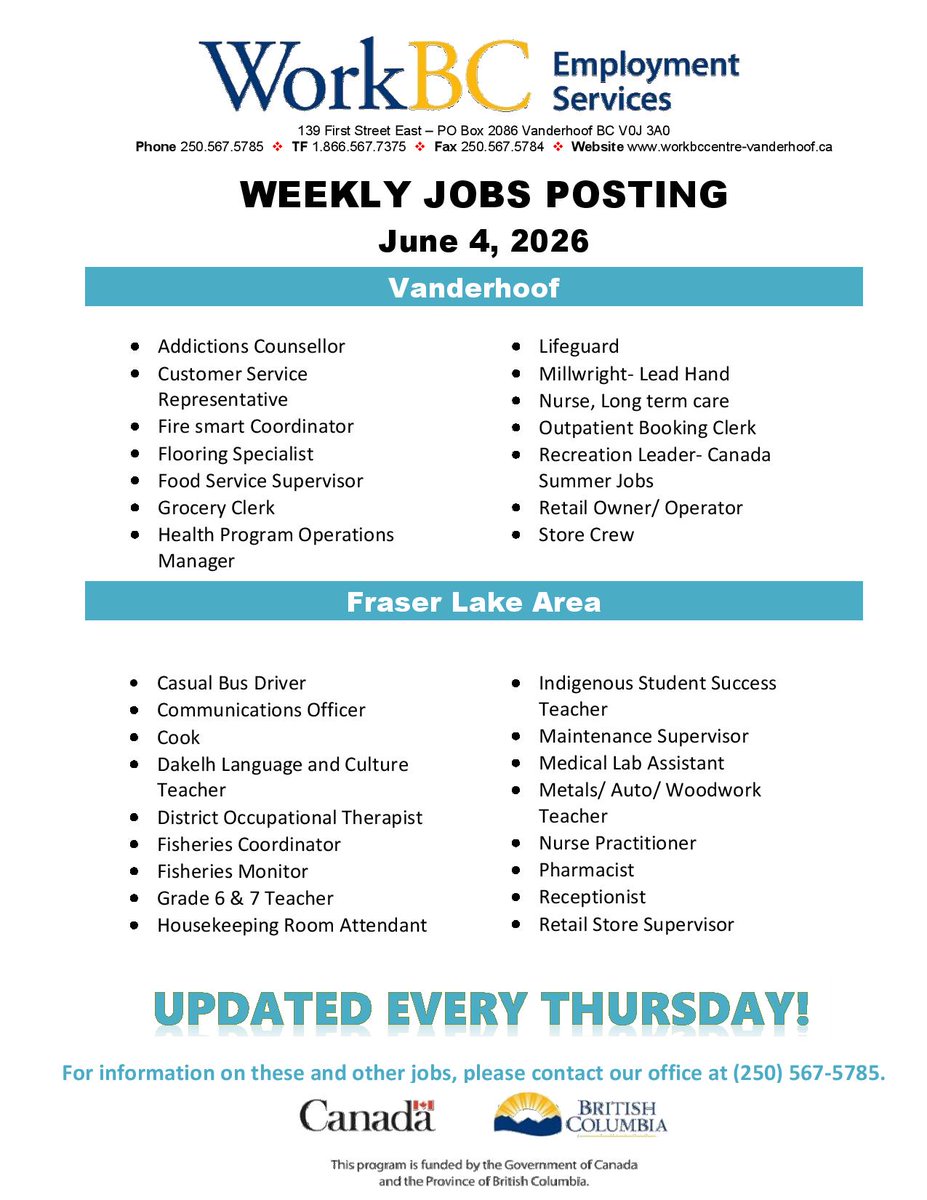 WorkBC Employment Services

139 First Street East – PO Box 2086 Vanderhoof BC V0J 3A0
Phone 250.567.5785 ❖ TF 1.866.567.7375 ❖ Fax 250.567.5784 ❖ Website www.workbccentre-vanderhoof.ca

WEEKLY JOBS POSTING

June 4, 2026

Vanderhoof

• Addictions Counsellor
• Customer Service Representative
• Fire smart Coordinator
• Flooring Specialist
• Food Service Supervisor
• Grocery Clerk
• Health Program Operations Manager

• Lifeguard
• Millwright- Lead Hand
• Nurse, Long term care
• Outpatient Booking Clerk
• Recreation Leader- Canada Summer Jobs
• Retail Owner/ Operator
• Store Crew

Fraser Lake Area

• Casual Bus Driver
• Communications Officer
• Cook
• Dakelh Language and Culture Teacher
• District Occupational Therapist
• Fisheries Coordinator
• Fisheries Monitor
• Grade 6 & 7 Teacher
• Housekeeping Room Attendant

• Indigenous Student Success Teacher
• Maintenance Supervisor
• Medical Lab Assistant
• Metals/ Auto/ Woodwork Teacher
• Nurse Practitioner
• Pharmacist
• Receptionist
• Retail Store Supervisor

UPDATED EVERY THURSDAY!

For information on these and other jobs, please contact our office at (250) 567-5785.

Canada

BRITISH COLUMBIA

This program is funded by the Government of Canada and the Province of British Columbia.